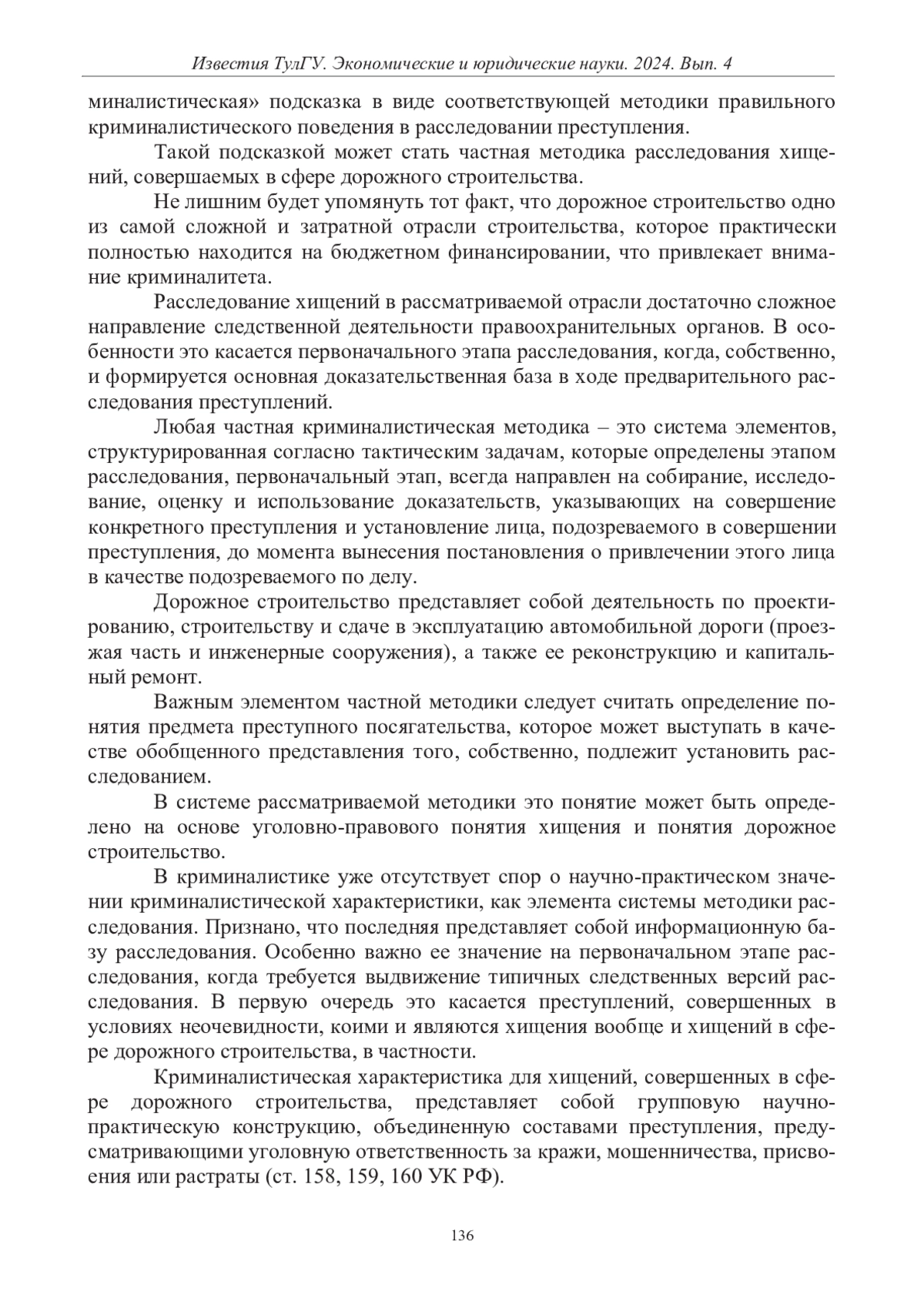 Известия ТулГУ. Экономические и юридические науки. 2024. Вып. 4

миналистическая» подсказка в виде соответствующей методики правильного криминалистического поведения в расследовании преступления.

Такой подсказкой может стать частная методика расследования хищений, совершаемых в сфере дорожного строительства.

Не лишним будет упомянуть тот факт, что дорожное строительство одно из самой сложной и затратной отрасли строительства, которое практически полностью находится на бюджетном финансировании, что привлекает внимание криминалитета.

Расследование хищений в рассматриваемой отрасли достаточно сложное направление следственной деятельности правоохранительных органов. В особенности это касается первоначального этапа расследования, когда, собственно, и формируется основная доказательственная база в ходе предварительного расследования преступлений.

Любая частная криминалистическая методика – это система элементов, структурированная согласно тактическим задачам, которые определены этапом расследования, первоначальный этап, всегда направлен на собирание, исследование, оценку и использование доказательств, указывающих на совершение конкретного преступления и установление лица, подозреваемого в совершении преступления, до момента вынесения постановления о привлечении этого лица в качестве подозреваемого по делу.

Дорожное строительство представляет собой деятельность по проектированию, строительству и сдаче в эксплуатацию автомобильной дороги (проезжая часть и инженерные сооружения), а также ее реконструкцию и капитальный ремонт.

Важным элементом частной методики следует считать определение понятия предмета преступного посягательства, которое может выступать в качестве обобщенного представления того, собственно, подлежит установить расследованием.

В системе рассматриваемой методики это понятие может быть определено на основе уголовно-правового понятия хищения и понятия дорожное строительство.

В криминалистике уже отсутствует спор о научно-практическом значении криминалистической характеристики, как элемента системы методики расследования. Признано, что последняя представляет собой информационную базу расследования. Особенно важно ее значение на первоначальном этапе расследования, когда требуется выдвижение типичных следственных версий расследования. В первую очередь это касается преступлений, совершенных в условиях неочевидности, коими и являются хищения вообще и хищений в сфере дорожного строительства, в частности.

Криминалистическая характеристика для хищений, совершенных в сфере дорожного строительства, представляет собой групповую научно-практическую конструкцию, объединенную составами преступления, предусматривающими уголовную ответственность за кражи, мошенничества, присвоения или растраты (ст. 158, 159, 160 УК РФ).

136